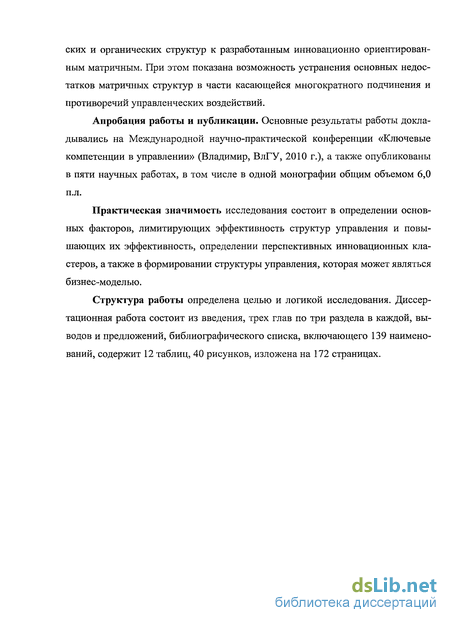 ских и органических структур к разработанным инновационно ориентированным матричным. При этом показана возможность устранения основных недостатков матричных структур в части касающейся многократного подчинения и противоречий управленческих воздействий.

Апробация работы и публикации. Основные результаты работы докладывались на Международной научно-практической конференции «Ключевые компетенции в управлении» (Владимир, ВлГУ, 2010 г.), а также опубликованы в пяти научных работах, в том числе в одной монографии общим объемом 6,0 п.л.

Практическая значимость исследования состоит в определении основных факторов, лимитирующих эффективность структур управления и повышающих их эффективность, определении перспективных инновационных кластеров, а также в формировании структуры управления, которая может являться бизнес-моделью.

Структура работы определена целью и логикой исследования. Диссертационная работа состоит из введения, трех глав по три раздела в каждой, выводов и предложений, библиографического списка, включающего 139 наименований, содержит 12 таблиц, 40 рисунков, изложена на 172 страницах.

dsLib.net
библиотека диссертаций